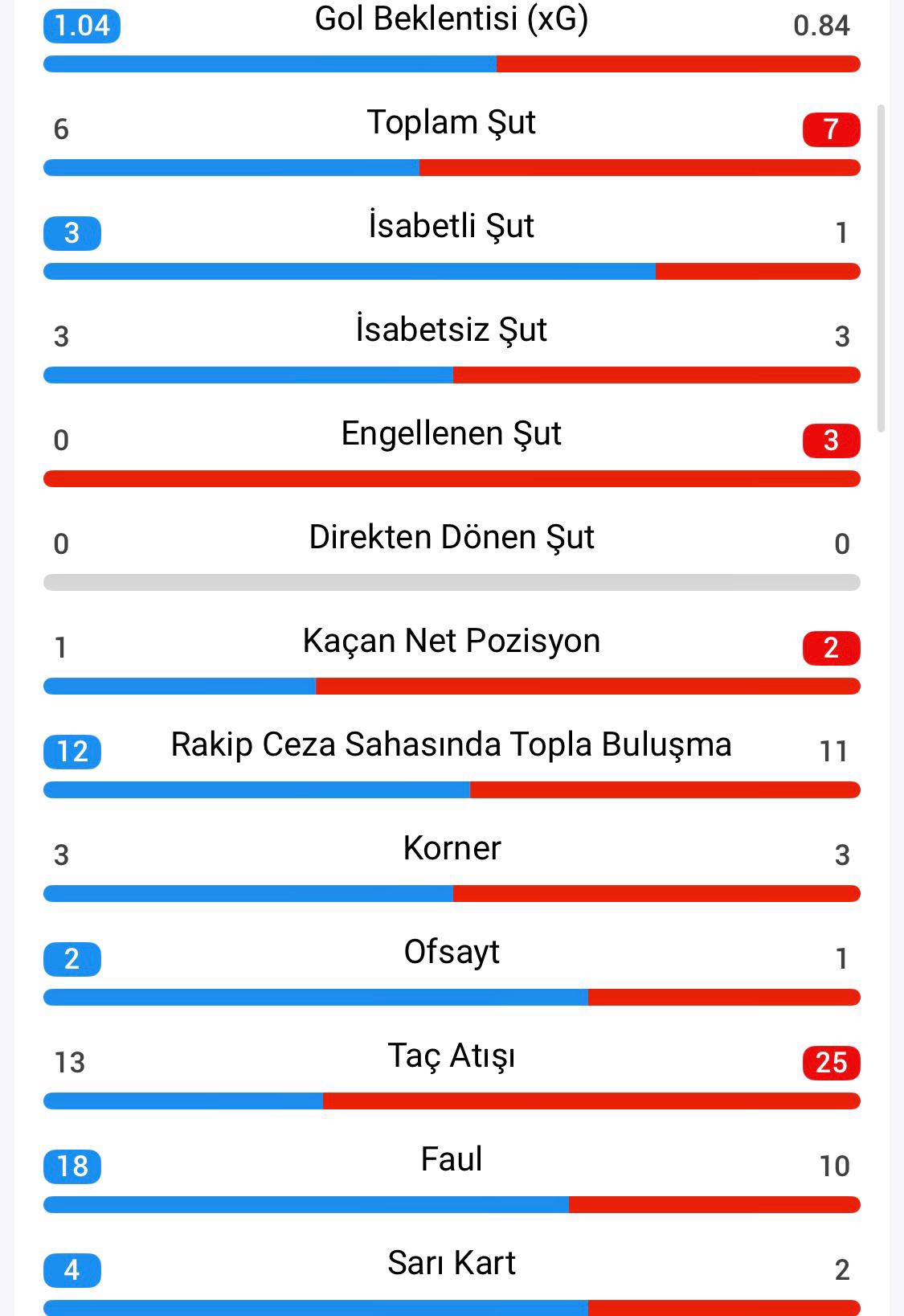 1.04 Gol Beklentisi (xG) 0.84

6 Toplam Şut 7

3 İsabetli Şut 1

3 İsabetsiz Şut 3

0 Engellenen Şut 3

0 Direkten Dönen Şut 0

1 Kaçan Net Pozisyon 2

12 Rakip Ceza Sahasında Topla Buluşma 11

3 Korner 3

2 Ofsayt 1

13 Taç Atışı 25

18 Faul 10

4 Sarı Kart 2